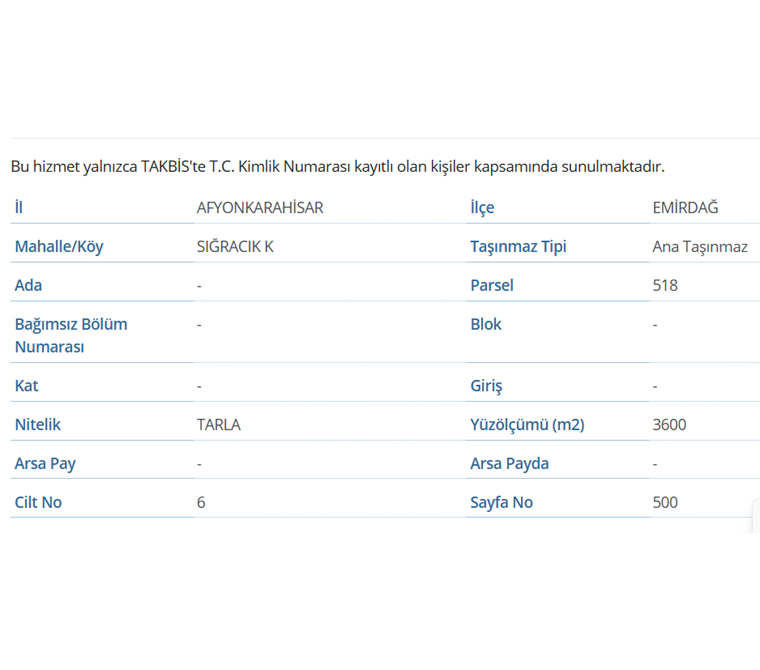 Bu hizmet yalnızca TAKBİS'te T.C. Kimlik Numarası kayıtlı olan kişiler kapsamında sunulmaktadır.

| İl | AFYONKARAHİSAR | İlçe | EMİRDAĞ |
|---|---|---|---|
| Mahalle/Köy | SIĞRACIK K | Taşınmaz Tipi | Ana Taşınmaz |
| Ada | - | Parsel | 518 |
| Bağımsız Bölüm Numarası | - | Blok | - |
| Kat | - | Giriş | - |
| Nitelik | TARLA | Yüzölçümü (m2) | 3600 |
| Arsa Pay | - | Arsa Payda | - |
| Cilt No | 6 | Sayfa No | 500 |